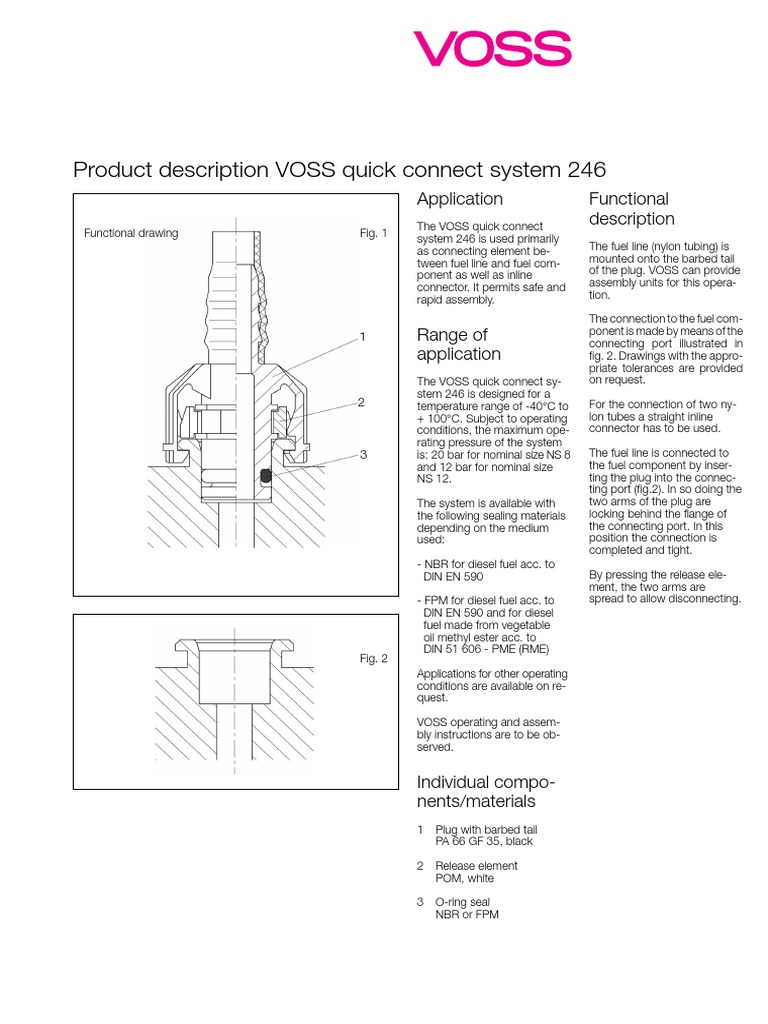 VOSS

Product description VOSS quick connect system 246

Functional drawing

Fig. 1

1

2

3

Fig. 2

Application

The VOSS quick connect system 246 is used primarily as connecting element between fuel line and fuel component as well as inline connector. It permits safe and rapid assembly.

Range of application

The VOSS quick connect system 246 is designed for a temperature range of -40°C to + 100°C. Subject to operating conditions, the maximum operating pressure of the system is: 20 bar for nominal size NS 8 and 12 bar for nominal size NS 12.

The system is available with the following sealing materials depending on the medium used:

- NBR for diesel fuel acc. to DIN EN 590

- FPM for diesel fuel acc. to DIN EN 590 and for diesel fuel made from vegetable oil methyl ester acc. to DIN 51 606 - PME (RME)

Applications for other operating conditions are available on request.

VOSS operating and assembly instructions are to be observed.

Individual components/materials

1 Plug with barbed tail PA 66 GF 35, black

2 Release element POM, white

3 O-ring seal NBR or FPM

Functional description

The fuel line (nylon tubing) is mounted onto the barbed tail of the plug. VOSS can provide assembly units for this operation.

The connection to the fuel component is made by means of the connecting port illustrated in fig. 2. Drawings with the appropriate tolerances are provided on request.

For the connection of two nylon tubes a straight inline connector has to be used.

The fuel line is connected to the fuel component by inserting the plug into the connecting port (fig.2). In so doing the two arms of the plug are locking behind the flange of the connecting port. In this position the connection is completed and tight.

By pressing the release element, the two arms are spread to allow disconnecting.